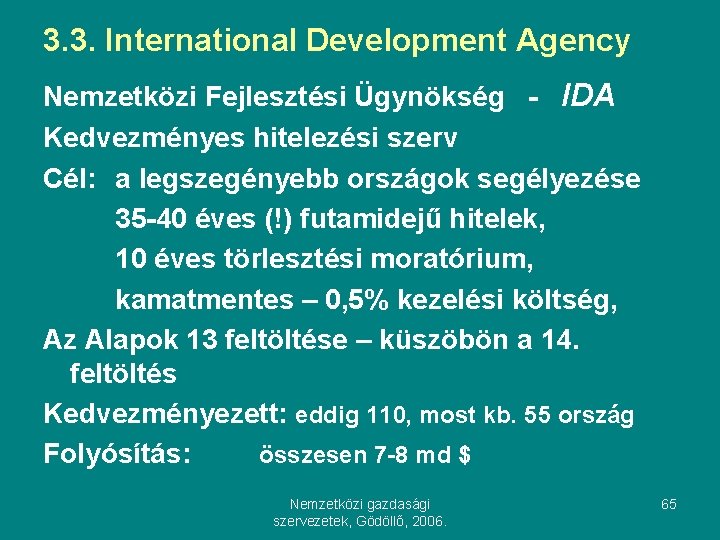 3.3. International Development Agency

Nemzetközi Fejlesztési Ügynökség - IDA

Kedvezményes hitelezési szerv

Cél: a legszegényebb országok segélyezése

35-40 éves (!) futamidejű hitelek,

10 éves törlesztési moratórium,

kamatmentes – 0,5% kezelési költség,

Az Alapok 13 feltöltése – küszöbön a 14. feltöltés

Kedvezményezett: eddig 110, most kb. 55 ország

Folyósítás: összesen 7-8 md $

Nemzetközi gazdasági szervezetek, Gödöllő, 2006.

65